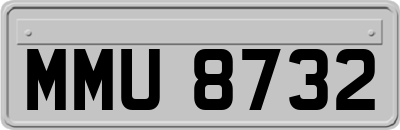 MMU 8732